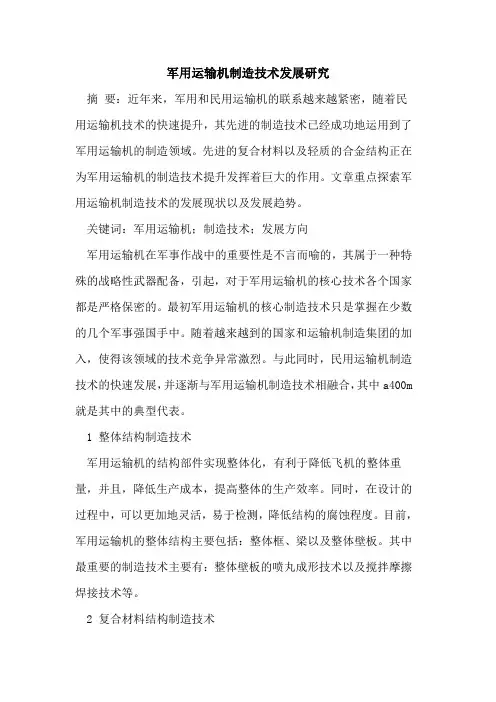 军用运输机制造技术发展研究

摘 要：近年来，军用和民用运输机的联系越来越紧密，随着民用运输机技术的快速提升，其先进的制造技术已经成功地运用到了军用运输机的制造领域。先进的复合材料以及轻质的合金结构正在为军用运输机的制造技术提升发挥着巨大的作用。文章重点探索军用运输机制造技术的发展现状以及发展趋势。

关键词：军用运输机；制造技术；发展方向

军用运输机在军事作战中的重要性是不言而喻的，其属于一种特殊的战略性武器配备，引起，对于军用运输机的核心技术各个国家都是严格保密的。最初军用运输机的核心制造技术只是掌握在少数的几个军事强国手中。随着越来越到的国家和运输机制造集团的加入，使得该领域的技术竞争异常激烈。与此同时，民用运输机制造技术的快速发展，并逐渐与军用运输机制造技术相融合，其中 a400m 就是其中的典型代表。

1 整体结构制造技术

军用运输机的结构部件实现整体化，有利于降低飞机的整体重量，并且，降低生产成本，提高整体的生产效率。同时，在设计的过程中，可以更加地灵活，易于检测，降低结构的腐蚀程度。目前，军用运输机的整体结构主要包括：整体框、梁以及整体壁板。其中最重要的制造技术主要有：整体壁板的喷丸成形技术以及搅拌摩擦焊接技术等。

2 复合材料结构制造技术